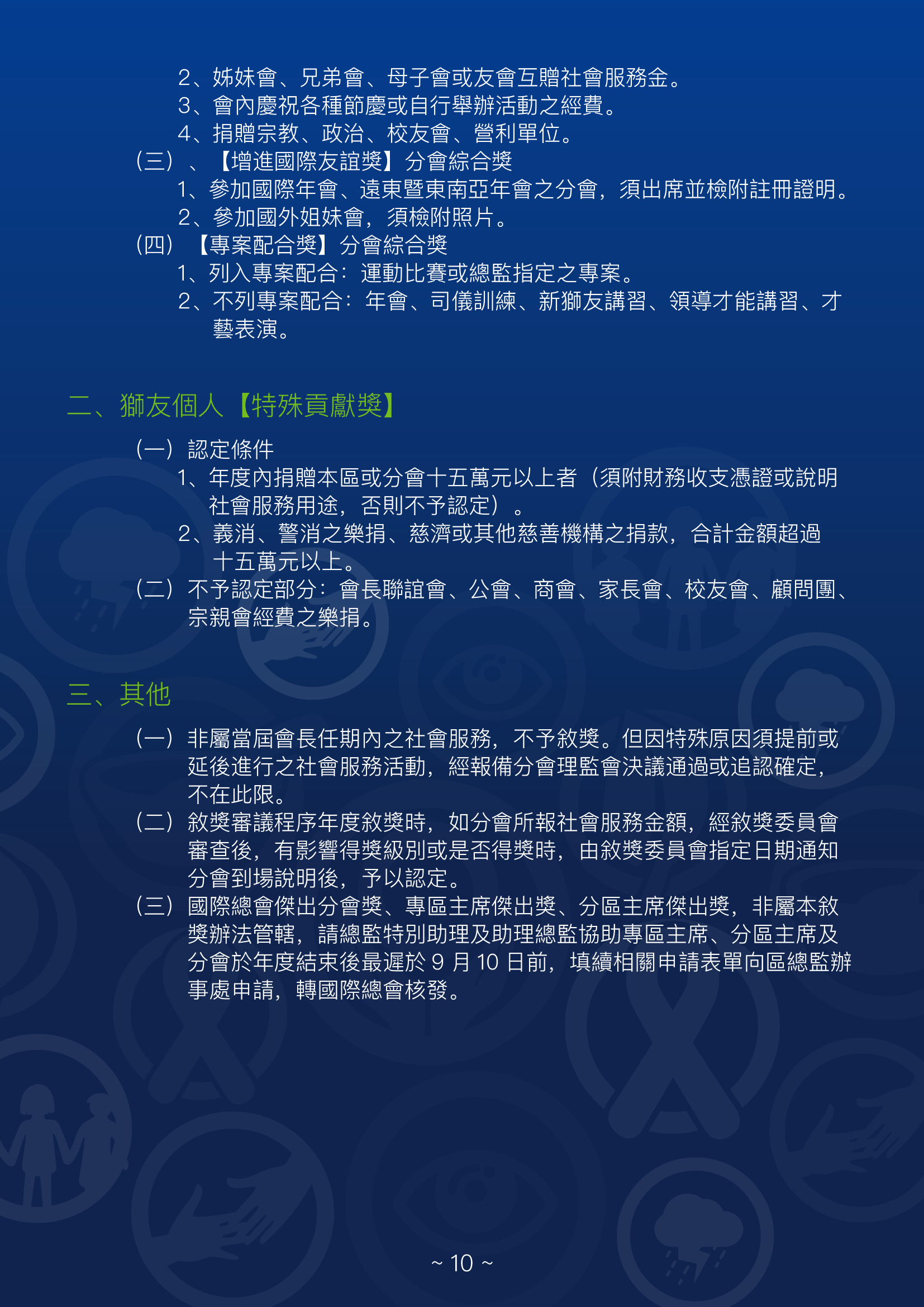 2、姊妹會、兄弟會、母子會或友會互贈社會服務金。
3、會內慶祝各種節慶或自行舉辦活動之經費。
4、捐贈宗教、政治、校友會、營利單位。
（三）、【增進國際友誼獎】分會綜合獎
1、參加國際年會、遠東暨東南亞年會之分會，須出席並檢附註冊證明。
2、參加國外姐妹會，須檢附照片。
（四）【專案配合獎】分會綜合獎
1、列入專案配合：運動比賽或總監指定之專案。
2、不列專案配合：年會、司儀訓練、新獅友講習、領導才能講習、才藝表演。

二、獅友個人【特殊貢獻獎】

（一）認定條件
1、年度內捐贈本區或分會十五萬元以上者（須附財務收支憑證或說明社會服務用途，否則不予認定）。
2、義消、警消之樂捐、慈濟或其他慈善機構之捐款，合計金額超過十五萬元以上。
（二）不予認定部分：會長聯誼會、公會、商會、家長會、校友會、顧問團、宗親會經費之樂捐。

三、其他

（一）非屬當屆會長任期內之社會服務，不予敘獎。但因特殊原因須提前或延後進行之社會服務活動，經報備分會理監會決議通過或追認確定，不在此限。
（二）敘獎審議程序年度敘獎時，如分會所報社會服務金額，經敘獎委員會審查後，有影響得獎級別或是否得獎時，由敘獎委員會指定日期通知分會到場說明後，予以認定。
（三）國際總會傑出分會獎、專區主席傑出獎、分區主席傑出獎，非屬本敘獎辦法管轄，請總監特別助理及助理總監協助專區主席、分區主席及分會於年度結束後最遲於 9 月 10 日前，填續相關申請表單向區總監辦事處申請，轉國際總會核發。

~ 10 ~